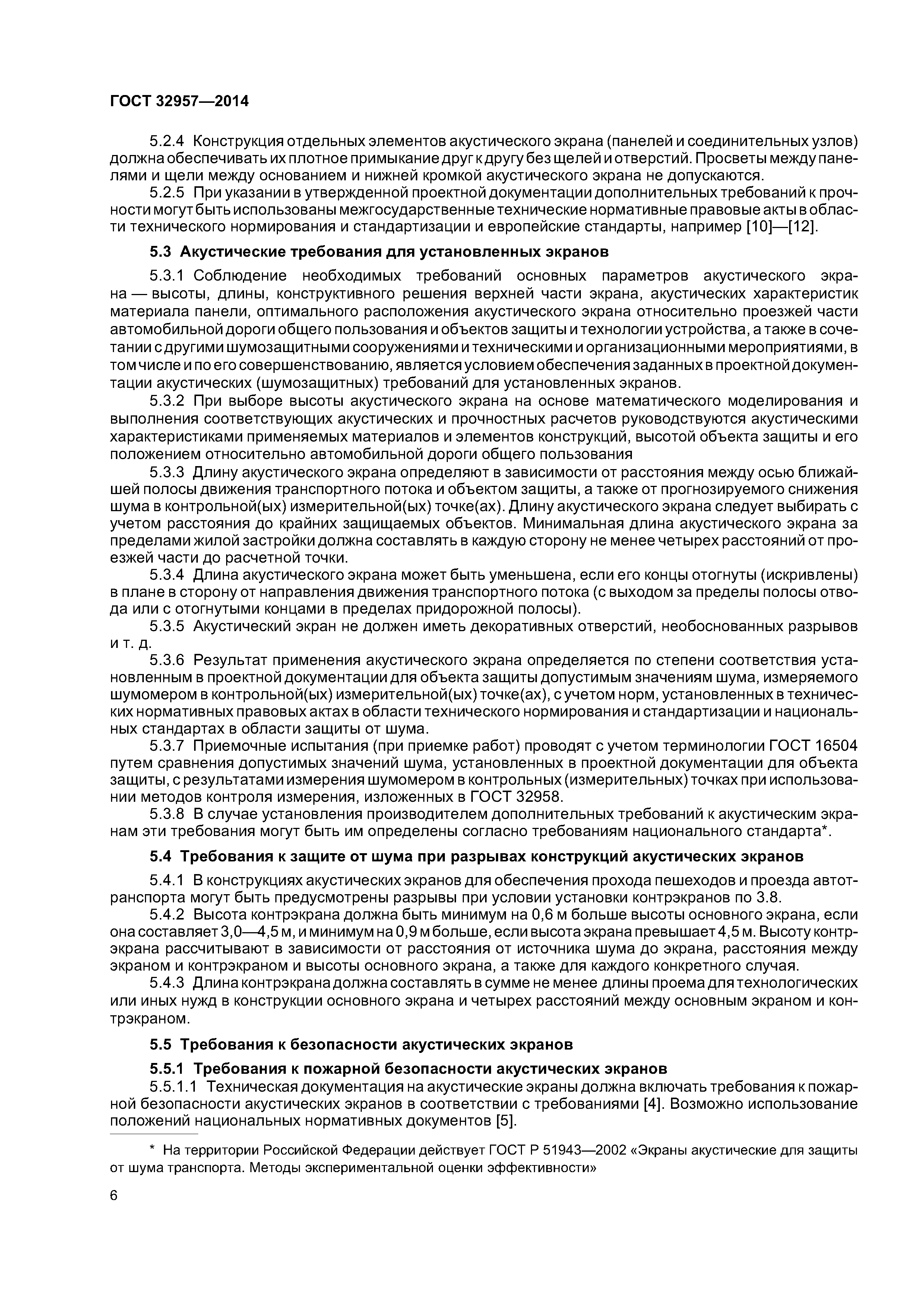 ГОСТ 32957—2014

5.2.4 Конструкция отдельных элементов акустического экрана (панелей и соединительных узлов) должна обеспечивать их плотное примыкание друг к другу без щелей и отверстий. Просветы между панелями и щели между основанием и нижней кромкой акустического экрана не допускаются.

5.2.5 При указании в утвержденной проектной документации дополнительных требований к прочности могут быть использованы межгосударственные технические нормативные правовые акты в области технического нормирования и стандартизации и европейские стандарты, например [10]—[12].

5.3 Акустические требования для установленных экранов

5.3.1 Соблюдение необходимых требований основных параметров акустического экрана — высоты, длины, конструктивного решения верхней части экрана, акустических характеристик материала панели, оптимального расположения акустического экрана относительно проезжей части автомобильной дороги общего пользования и объектов защиты и технологии устройства, а также в сочетании с другими шумозащитными сооружениями и техническими и организационными мероприятиями, в том числе и по его совершенствованию, является условием обеспечения заданных в проектной документации акустических (шумозащитных) требований для установленных экранов.

5.3.2 При выборе высоты акустического экрана на основе математического моделирования и выполнения соответствующих акустических и прочностных расчетов руководствуются акустическими характеристиками применяемых материалов и элементов конструкций, высотой объекта защиты и его положением относительно автомобильной дороги общего пользования

5.3.3 Длину акустического экрана определяют в зависимости от расстояния между осью ближайшей полосы движения транспортного потока и объектом защиты, а также от прогнозируемого снижения шума в контрольной(ых) измерительной(ых) точке(ах). Длину акустического экрана следует выбирать с учетом расстояния до крайних защищаемых объектов. Минимальная длина акустического экрана за пределами жилой застройки должна составлять в каждую сторону не менее четырех расстояний от проезжей части до расчетной точки.

5.3.4 Длина акустического экрана может быть уменьшена, если его концы отогнуты (искривлены) в плане в сторону от направления движения транспортного потока (с выходом за пределы полосы отвода или с отогнутыми концами в пределах придорожной полосы).

5.3.5 Акустический экран не должен иметь декоративных отверстий, необоснованных разрывов и т. д.

5.3.6 Результат применения акустического экрана определяется по степени соответствия установленным в проектной документации для объекта защиты допустимым значениям шума, измеряемого шумомером в контрольной(ых) измерительной(ых) точке(ах), с учетом норм, установленных в технических нормативных правовых актах в области технического нормирования и стандартизации и национальных стандартах в области защиты от шума.

5.3.7 Приемочные испытания (при приемке работ) проводят с учетом терминологии ГОСТ 16504 путем сравнения допустимых значений шума, установленных в проектной документации для объекта защиты, с результатами измерения шумомером в контрольных (измерительных) точках при использовании методов контроля измерения, изложенных в ГОСТ 32958.

5.3.8 В случае установления производителем дополнительных требований к акустическим экранам эти требования могут быть им определены согласно требованиям национального стандарта*.

5.4 Требования к защите от шума при разрывах конструкций акустических экранов

5.4.1 В конструкциях акустических экранов для обеспечения прохода пешеходов и проезда автотранспорта могут быть предусмотрены разрывы при условии установки контрэкранов по 3.8.

5.4.2 Высота контрэкрана должна быть минимум на 0,6 м больше высоты основного экрана, если она составляет 3,0—4,5 м, и минимум на 0,9 м больше, если высота экрана превышает 4,5 м. Высоту контрэкрана рассчитывают в зависимости от расстояния от источника шума до экрана, расстояния между экраном и контрэкраном и высоты основного экрана, а также для каждого конкретного случая.

5.4.3 Длина контрэкрана должна составлять в сумме не менее длины проема для технологических или иных нужд в конструкции основного экрана и четырех расстояний между основным экраном и контрэкраном.

5.5 Требования к безопасности акустических экранов

5.5.1 Требования к пожарной безопасности акустических экранов

5.5.1.1 Техническая документация на акустические экраны должна включать требования к пожарной безопасности акустических экранов в соответствии с требованиями [4]. Возможно использование положений национальных нормативных документов [5].

* На территории Российской Федерации действует ГОСТ Р 51943—2002 «Экраны акустические для защиты от шума транспорта. Методы экспериментальной оценки эффективности»

6